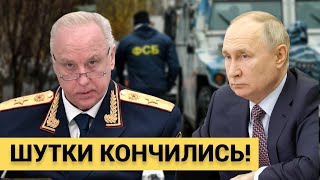 ФСБ

ШУТКИ КОНЧИЛИСЬ!